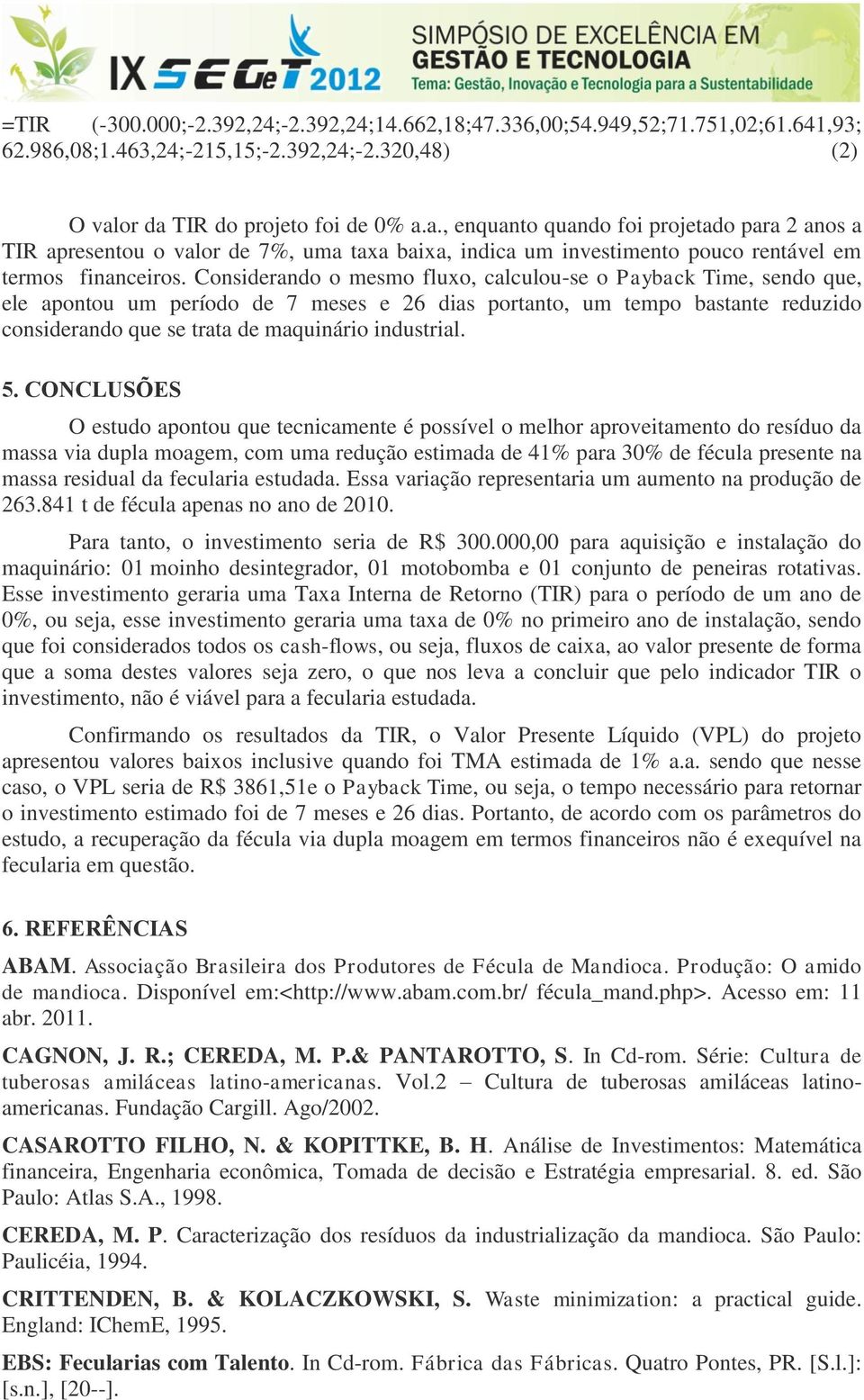 IX SEGeT 2012 SIMPÓSIO DE EXCELÊNCIA EM GESTÃO E TECNOLOGIA
Tema: Gestão, Inovação e Tecnologia para a Sustentabilidade

=TIR (-300.000;-2.392,24;-2.392,24;14.662,18;47.336,00;54.949,52;71.751,02;61.641,93; 62.986,08;1.463,24;-215,15;-2.392,24;-2.320,48) (2)

O valor da TIR do projeto foi de 0% a.a., enquanto quando foi projetado para 2 anos a TIR apresentou o valor de 7%, uma taxa baixa, indica um investimento pouco rentável em termos financeiros. Considerando o mesmo fluxo, calculou-se o Payback Time, sendo que, ele apontou um período de 7 meses e 26 dias portanto, um tempo bastante reduzido considerando que se trata de maquinário industrial.

5. CONCLUSÕES

O estudo apontou que tecnicamente é possível o melhor aproveitamento do resíduo da massa via dupla moagem, com uma redução estimada de 41% para 30% de fécula presente na massa residual da fecularia estudada. Essa variação representaria um aumento na produção de 263.841 t de fécula apenas no ano de 2010.

Para tanto, o investimento seria de R$ 300.000,00 para aquisição e instalação do maquinário: 01 moinho desintegrador, 01 motobomba e 01 conjunto de peneiras rotativas. Esse investimento geraria uma Taxa Interna de Retorno (TIR) para o período de um ano de 0%, ou seja, esse investimento geraria uma taxa de 0% no primeiro ano de instalação, sendo que foi considerados todos os cash-flows, ou seja, fluxos de caixa, ao valor presente de forma que a soma destes valores seja zero, o que nos leva a concluir que pelo indicador TIR o investimento, não é viável para a fecularia estudada.

Confirmando os resultados da TIR, o Valor Presente Líquido (VPL) do projeto apresentou valores baixos inclusive quando foi TMA estimada de 1% a.a. sendo que nesse caso, o VPL seria de R$ 3861,51e o Payback Time, ou seja, o tempo necessário para retornar o investimento estimado foi de 7 meses e 26 dias. Portanto, de acordo com os parâmetros do estudo, a recuperação da fécula via dupla moagem em termos financeiros não é exequível na fecularia em questão.

6. REFERÊNCIAS

ABAM. Associação Brasileira dos Produtores de Fécula de Mandioca. Produção: O amido de mandioca. Disponível em:<http://www.abam.com.br/ fécula_mand.php>. Acesso em: 11 abr. 2011.

CAGNON, J. R.; CEREDA, M. P.& PANTAROTTO, S. In Cd-rom. Série: Cultura de tuberosas amiláceas latino-americanas. Vol.2 – Cultura de tuberosas amiláceas latino-americanas. Fundação Cargill. Ago/2002.

CASAROTTO FILHO, N. & KOPITTKE, B. H. Análise de Investimentos: Matemática financeira, Engenharia econômica, Tomada de decisão e Estratégia empresarial. 8. ed. São Paulo: Atlas S.A., 1998.

CEREDA, M. P. Caracterização dos resíduos da industrialização da mandioca. São Paulo: Paulicéia, 1994.

CRITTENDEN, B. & KOLACZKOWSKI, S. Waste minimization: a practical guide. England: IChemE, 1995.

EBS: Fecularias com Talento. In Cd-rom. Fábrica das Fábricas. Quatro Pontes, PR. [S.l.]: [s.n.], [20--].